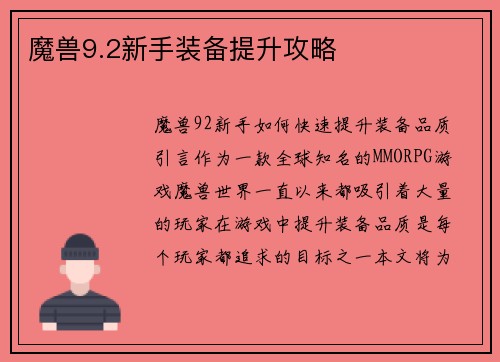 魔兽9.2新手装备提升攻略

魔兽92新手如何快速提升装备品质引言作为一款全球知名的MMORPG游戏魔兽世界一直以来都吸引着大量的玩家在游戏中提升装备品质是每个玩家都追求的目标之一本文将为